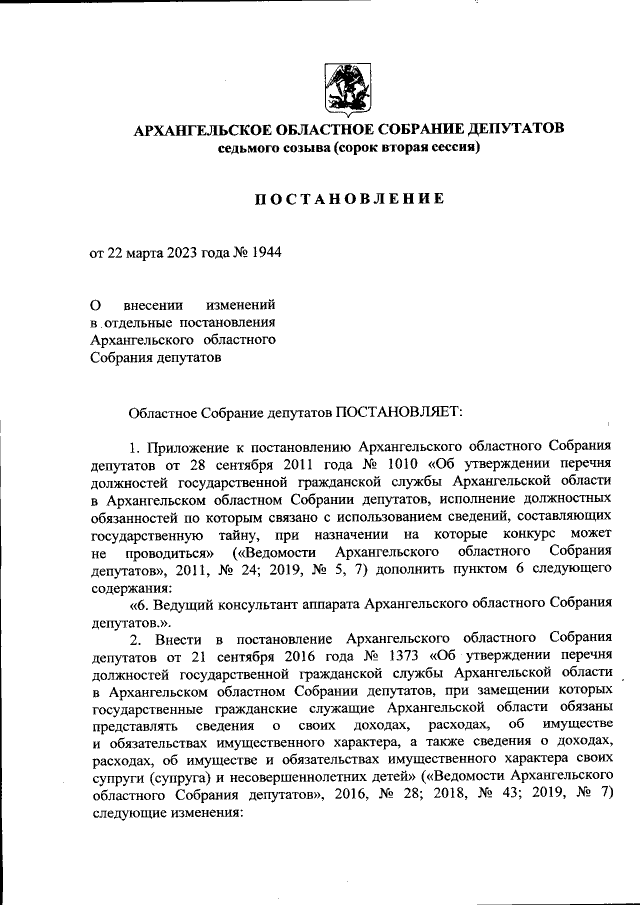 АРХАНГЕЛЬСКОЕ ОБЛАСТНОЕ СОБРАНИЕ ДЕПУТАТОВ
седьмого созыва (сорок вторая сессия)

ПОСТАНОВЛЕНИЕ

от 22 марта 2023 года № 1944

О внесении изменений в отдельные постановления Архангельского областного Собрания депутатов

Областное Собрание депутатов ПОСТАНОВЛЯЕТ:

1. Приложение к постановлению Архангельского областного Собрания депутатов от 28 сентября 2011 года № 1010 «Об утверждении перечня должностей государственной гражданской службы Архангельской области в Архангельском областном Собрании депутатов, исполнение должностных обязанностей по которым связано с использованием сведений, составляющих государственную тайну, при назначении на которые конкурс может не проводиться» («Ведомости Архангельского областного Собрания депутатов», 2011, № 24; 2019, № 5, 7) дополнить пунктом 6 следующего содержания:

«6. Ведущий консультант аппарата Архангельского областного Собрания депутатов.».

2. Внести в постановление Архангельского областного Собрания депутатов от 21 сентября 2016 года № 1373 «Об утверждении перечня должностей государственной гражданской службы Архангельской области в Архангельском областном Собрании депутатов, при замещении которых государственные гражданские служащие Архангельской области обязаны представлять сведения о своих доходах, расходах, об имуществе и обязательствах имущественного характера, а также сведения о доходах, расходах, об имуществе и обязательствах имущественного характера своих супруги (супруга) и несовершеннолетних детей» («Ведомости Архангельского областного Собрания депутатов», 2016, № 28; 2018, № 43; 2019, № 7) следующие изменения: